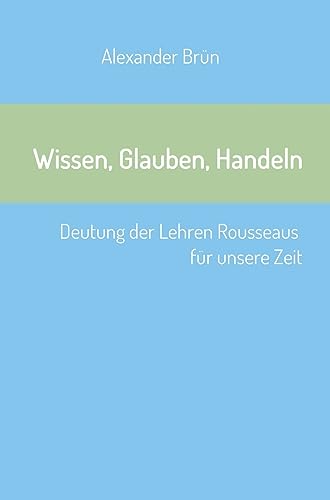 Alexander Brün

Wissen, Glauben, Handeln

Deutung der Lehren Rousseaus für unsere Zeit